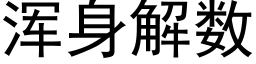 浑身解数